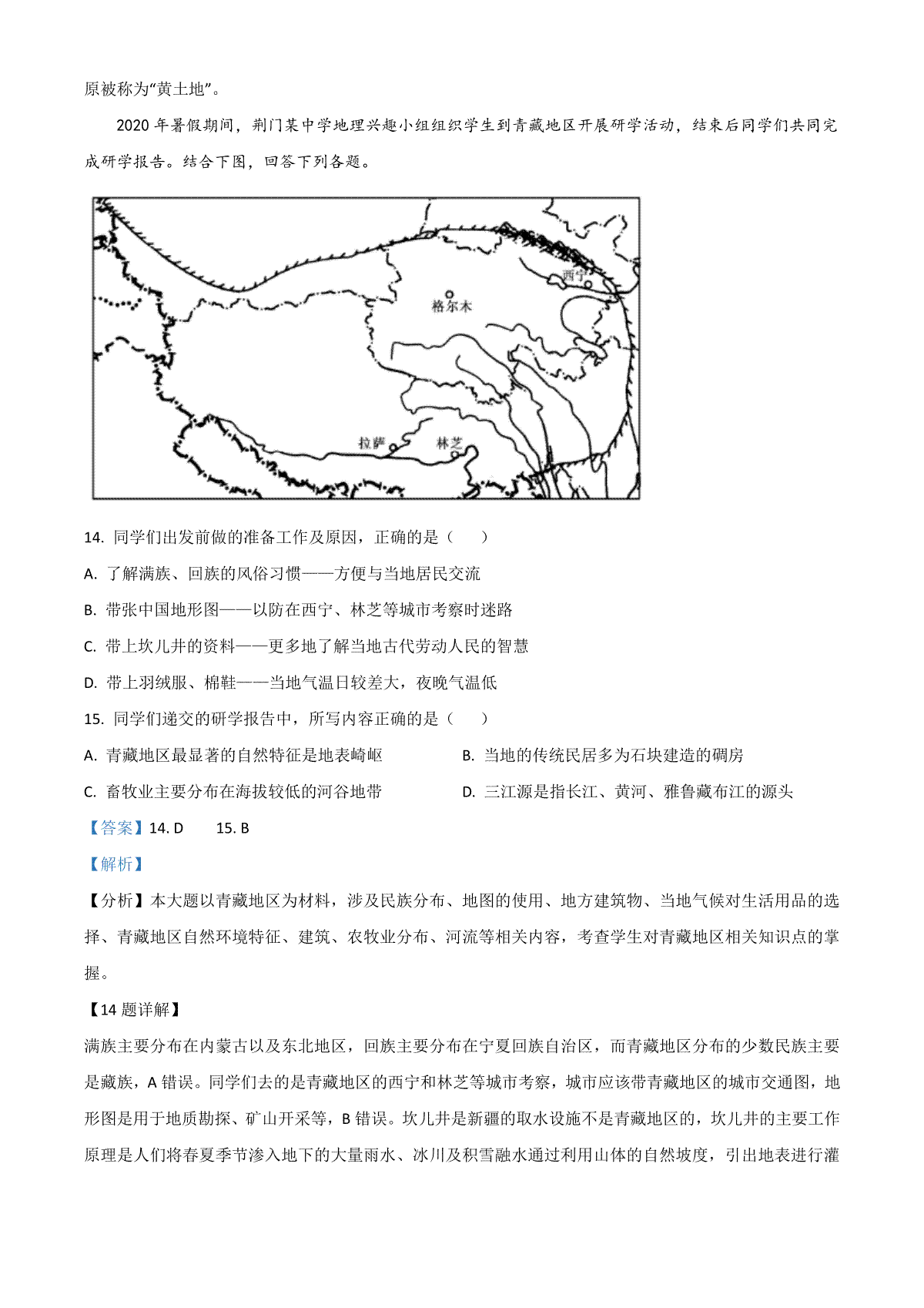 原被称为“黄土地”。

2020 年暑假期间，荆门某中学地理兴趣小组组织学生到青藏地区开展研学活动，结束后同学们共同完成研学报告。结合下图，回答下列各题。

西宁

格尔木

拉萨

林芝

14. 同学们出发前做的准备工作及原因，正确的是（　　）

A. 了解满族、回族的风俗习惯——方便与当地居民交流

B. 带张中国地形图——以防在西宁、林芝等城市考察时迷路

C. 带上坎儿井的资料——更多地了解当地古代劳动人民的智慧

D. 带上羽绒服、棉鞋——当地气温日较差大，夜晚气温低

15. 同学们递交的研学报告中，所写内容正确的是（　　）

A. 青藏地区最显著的自然特征是地表崎岖

B. 当地的传统民居多为石块建造的碉房

C. 畜牧业主要分布在海拔较低的河谷地带

D. 三江源是指长江、黄河、雅鲁藏布江的源头

【答案】14. D　　15. B

【解析】

【分析】本大题以青藏地区为材料，涉及民族分布、地图的使用、地方建筑物、当地气候对生活用品的选择、青藏地区自然环境特征、建筑、农牧业分布、河流等相关内容，考查学生对青藏地区相关知识点的掌握。

【14 题详解】

满族主要分布在内蒙古以及东北地区，回族主要分布在宁夏回族自治区，而青藏地区分布的少数民族主要是藏族，A 错误。同学们去的是青藏地区的西宁和林芝等城市考察，城市应该带青藏地区的城市交通图，地形图是用于地质勘探、矿山开采等，B 错误。坎儿井是新疆的取水设施不是青藏地区的，坎儿井的主要工作原理是人们将春夏季节渗入地下的大量雨水、冰川及积雪融水通过利用山体的自然坡度，引出地表进行灌